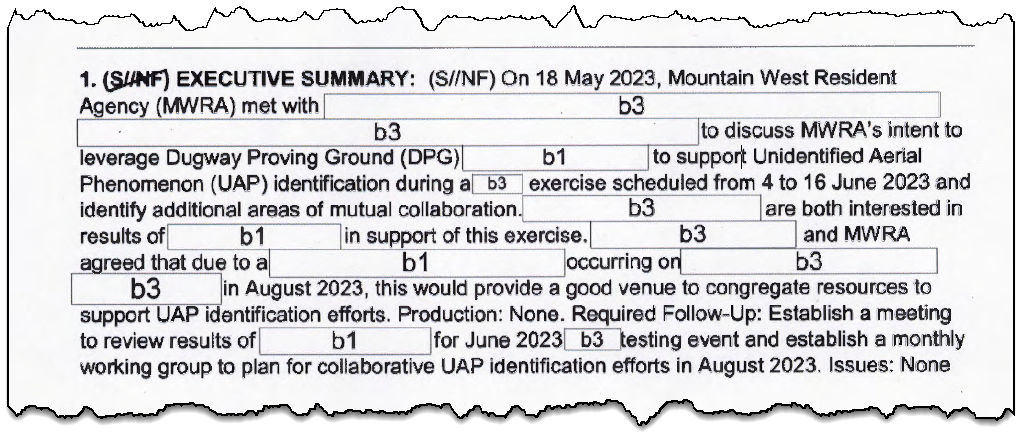 1. (S//NF) EXECUTIVE SUMMARY: (S//NF) On 18 May 2023, Mountain West Resident Agency (MWRA) met with b3 b3 to discuss MWRA's intent to leverage Dugway Proving Ground (DPG) b1 to support Unidentified Aerial Phenomenon (UAP) identification during a b3 exercise scheduled from 4 to 16 June 2023 and identify additional areas of mutual collaboration. b3 are both interested in results of b1 in support of this exercise. b3 and MWRA agreed that due to a b1 occurring on b3 b3 in August 2023, this would provide a good venue to congregate resources to support UAP identification efforts. Production: None. Required Follow-Up: Establish a meeting to review results of b1 for June 2023 b3 testing event and establish a monthly working group to plan for collaborative UAP identification efforts in August 2023. Issues: None